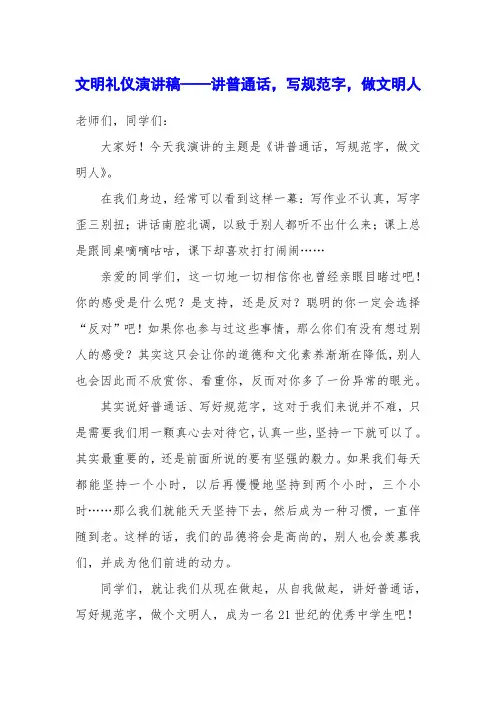 文明礼仪演讲稿——讲普通话，写规范字，做文明人

老师们，同学们：

大家好！今天我演讲的主题是《讲普通话，写规范字，做文明人》。

在我们身边，经常可以看到这样一幕：写作业不认真，写字歪三别扭；讲话南腔北调，以致于别人都听不出什么来；课上总是跟同桌嘀嘀咕咕，课下却喜欢打打闹闹……

亲爱的同学们，这一切地一切相信你也曾经亲眼目睹过吧！你的感受是什么呢？是支持，还是反对？聪明的你一定会选择“反对”吧！如果你也参与过这些事情，那么你们有没有想过别人的感受？其实这只会让你的道德和文化素养渐渐在降低，别人也会因此而不欣赏你、看重你，反而对你多了一份异常的眼光。

其实说好普通话、写好规范字，这对于我们来说并不难，只是需要我们用一颗真心去对待它，认真一些，坚持一下就可以了。其实最重要的，还是前面所说的要有坚强的毅力。如果我们每天都能坚持一个小时，以后再慢慢地坚持到两个小时，三个小时……那么我们就能天天坚持下去，然后成为一种习惯，一直伴随到老。这样的话，我们的品德将会是高尚的，别人也会羡慕我们，并成为他们前进的动力。

同学们，就让我们从现在做起，从自我做起，讲好普通话，写好规范字，做个文明人，成为一名21世纪的优秀中学生吧！